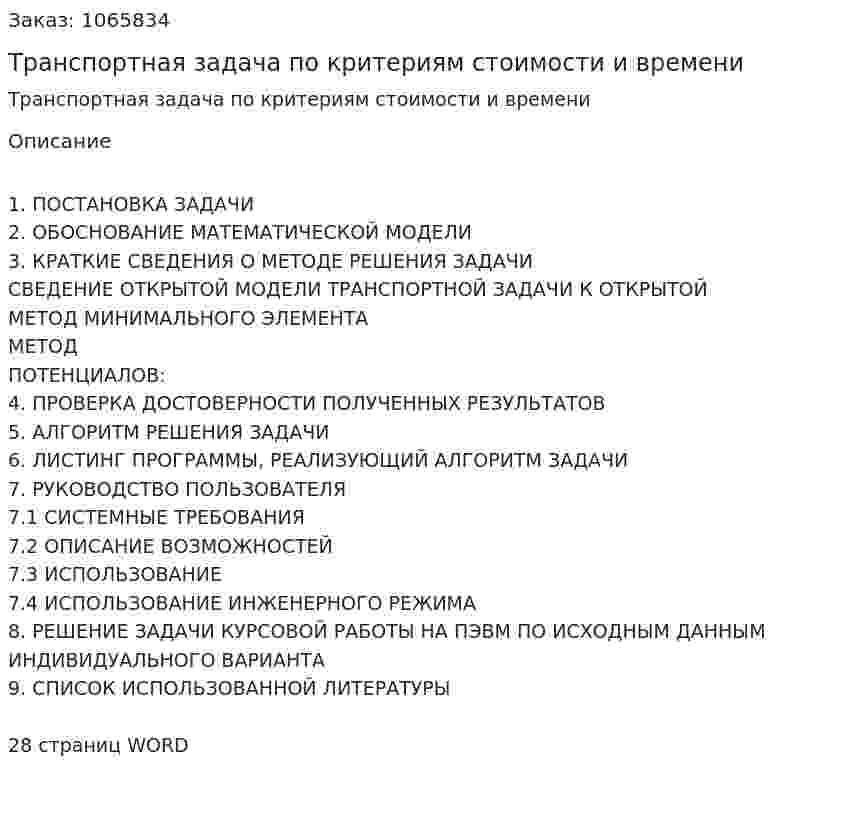 Заказ: 1065834

Транспортная задача по критериям стоимости и времени

Транспортная задача по критериям стоимости и времени

Описание

1. ПОСТАНОВКА ЗАДАЧИ
2. ОБОСНОВАНИЕ МАТЕМАТИЧЕСКОЙ МОДЕЛИ
3. КРАТКИЕ СВЕДЕНИЯ О МЕТОДЕ РЕШЕНИЯ ЗАДАЧИ
СВЕДЕНИЕ ОТКРЫТОЙ МОДЕЛИ ТРАНСПОРТНОЙ ЗАДАЧИ К ОТКРЫТОЙ
МЕТОД МИНИМАЛЬНОГО ЭЛЕМЕНТА
МЕТОД
ПОТЕНЦИАЛОВ:
4. ПРОВЕРКА ДОСТОВЕРНОСТИ ПОЛУЧЕННЫХ РЕЗУЛЬТАТОВ
5. АЛГОРИТМ РЕШЕНИЯ ЗАДАЧИ
6. ЛИСТИНГ ПРОГРАММЫ, РЕАЛИЗУЮЩИЙ АЛГОРИТМ ЗАДАЧИ
7. РУКОВОДСТВО ПОЛЬЗОВАТЕЛЯ
7.1 СИСТЕМНЫЕ ТРЕБОВАНИЯ
7.2 ОПИСАНИЕ ВОЗМОЖНОСТЕЙ
7.3 ИСПОЛЬЗОВАНИЕ
7.4 ИСПОЛЬЗОВАНИЕ ИНЖЕНЕРНОГО РЕЖИМА
8. РЕШЕНИЕ ЗАДАЧИ КУРСОВОЙ РАБОТЫ НА ПЭВМ ПО ИСХОДНЫМ ДАННЫМ
ИНДИВИДУАЛЬНОГО ВАРИАНТА
9. СПИСОК ИСПОЛЬЗОВАННОЙ ЛИТЕРАТУРЫ

28 страниц WORD